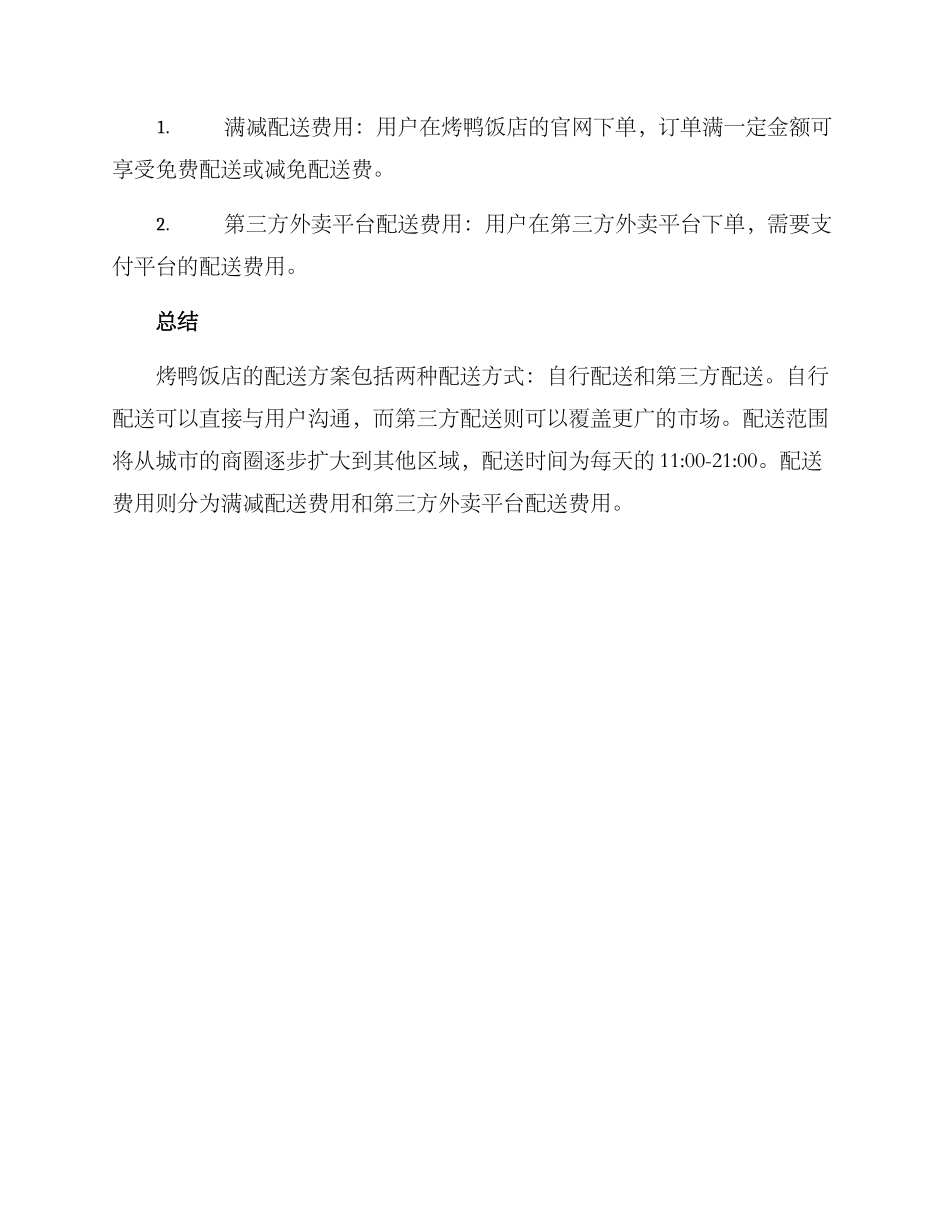 1. 满减配送费用：用户在烤鸭饭店的官网下单，订单满一定金额可享受免费配送或减免配送费。

2. 第三方外卖平台配送费用：用户在第三方外卖平台下单，需要支付平台的配送费用。

总结

烤鸭饭店的配送方案包括两种配送方式：自行配送和第三方配送。自行配送可以直接与用户沟通，而第三方配送则可以覆盖更广的市场。配送范围将从城市的商圈逐步扩大到其他区域，配送时间为每天的 11:00-21:00。配送费用则分为满减配送费用和第三方外卖平台配送费用。